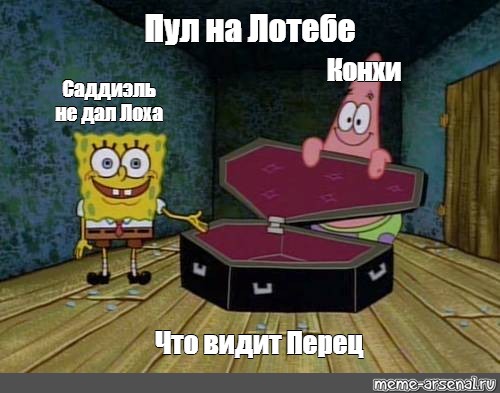 Пул на Лотебе

Саддиэль не дал Лоха

Конхи

Что видит Перец

meme-arsenal.ru